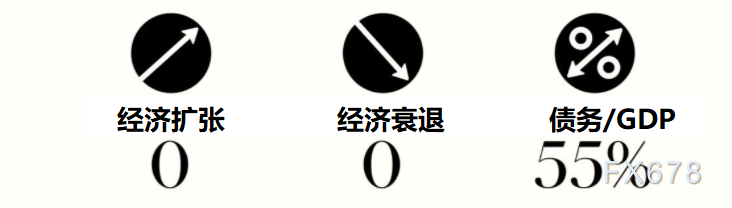 经济扩张
0

经济衰退
0

债务/GDP
55%

FX678